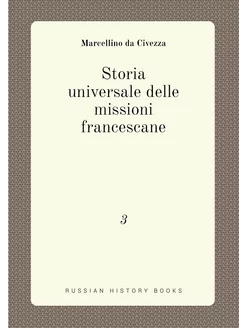 Marcellino da Civezza

Storia universale delle missioni francescane

3

RUSSIAN HISTORY BOOKS